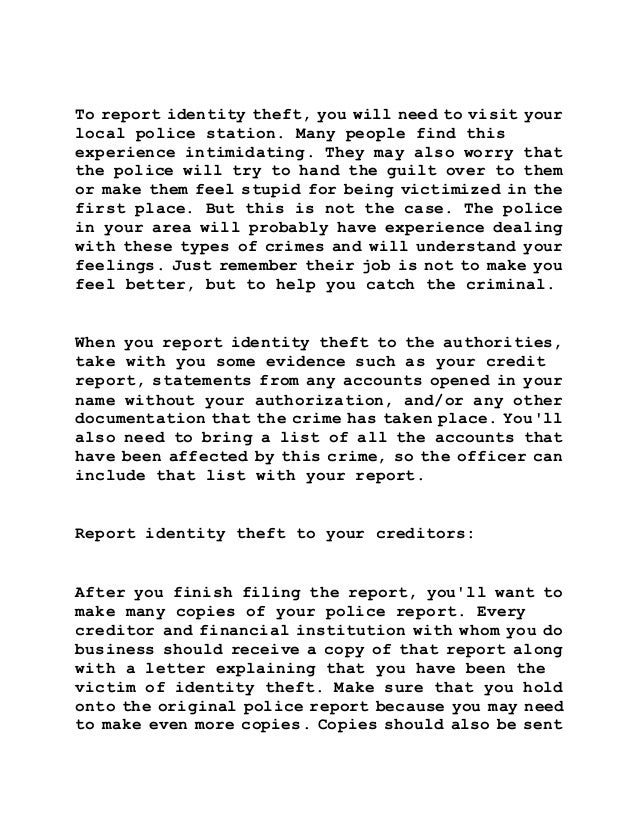 To report identity theft, you will need to visit your local police station. Many people find this experience intimidating. They may also worry that the police will try to hand the guilt over to them or make them feel stupid for being victimized in the first place. But this is not the case. The police in your area will probably have experience dealing with these types of crimes and will understand your feelings. Just remember their job is not to make you feel better, but to help you catch the criminal.

When you report identity theft to the authorities, take with you some evidence such as your credit report, statements from any accounts opened in your name without your authorization, and/or any other documentation that the crime has taken place. You'll also need to bring a list of all the accounts that have been affected by this crime, so the officer can include that list with your report.

Report identity theft to your creditors:

After you finish filing the report, you'll want to make many copies of your police report. Every creditor and financial institution with whom you do business should receive a copy of that report along with a letter explaining that you have been the victim of identity theft. Make sure that you hold onto the original police report because you may need to make even more copies. Copies should also be sent